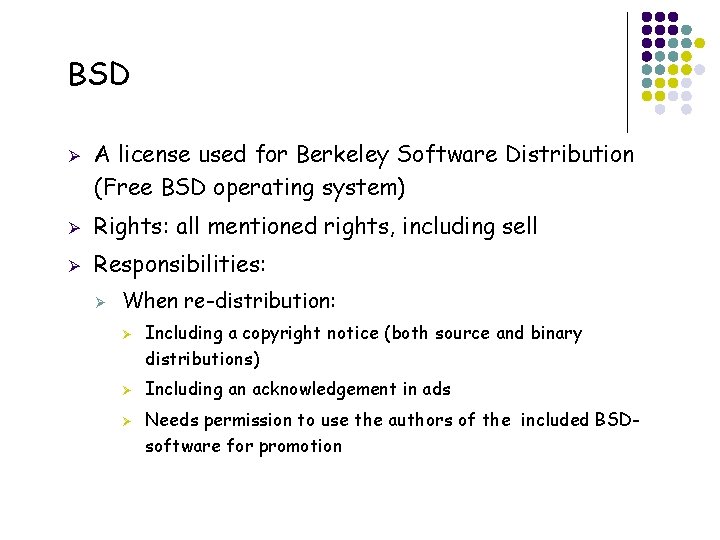 BSD

➢ A license used for Berkeley Software Distribution (Free BSD operating system)

➢ Rights: all mentioned rights, including sell

➢ Responsibilities:

➢ When re-distribution:

➢ Including a copyright notice (both source and binary distributions)

➢ Including an acknowledgement in ads

➢ Needs permission to use the authors of the included BSD-software for promotion